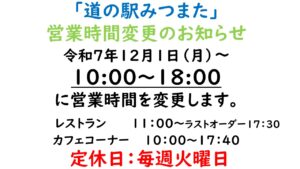 「道の駅みつまた」
営業時間変更のお知らせ
令和7年12月1日（月）～
10:00～18:00
に営業時間を変更します。

レストラン　11:00～ラストオーダー17:30
カフェコーナー　10:00～17:40

定休日：毎週火曜日